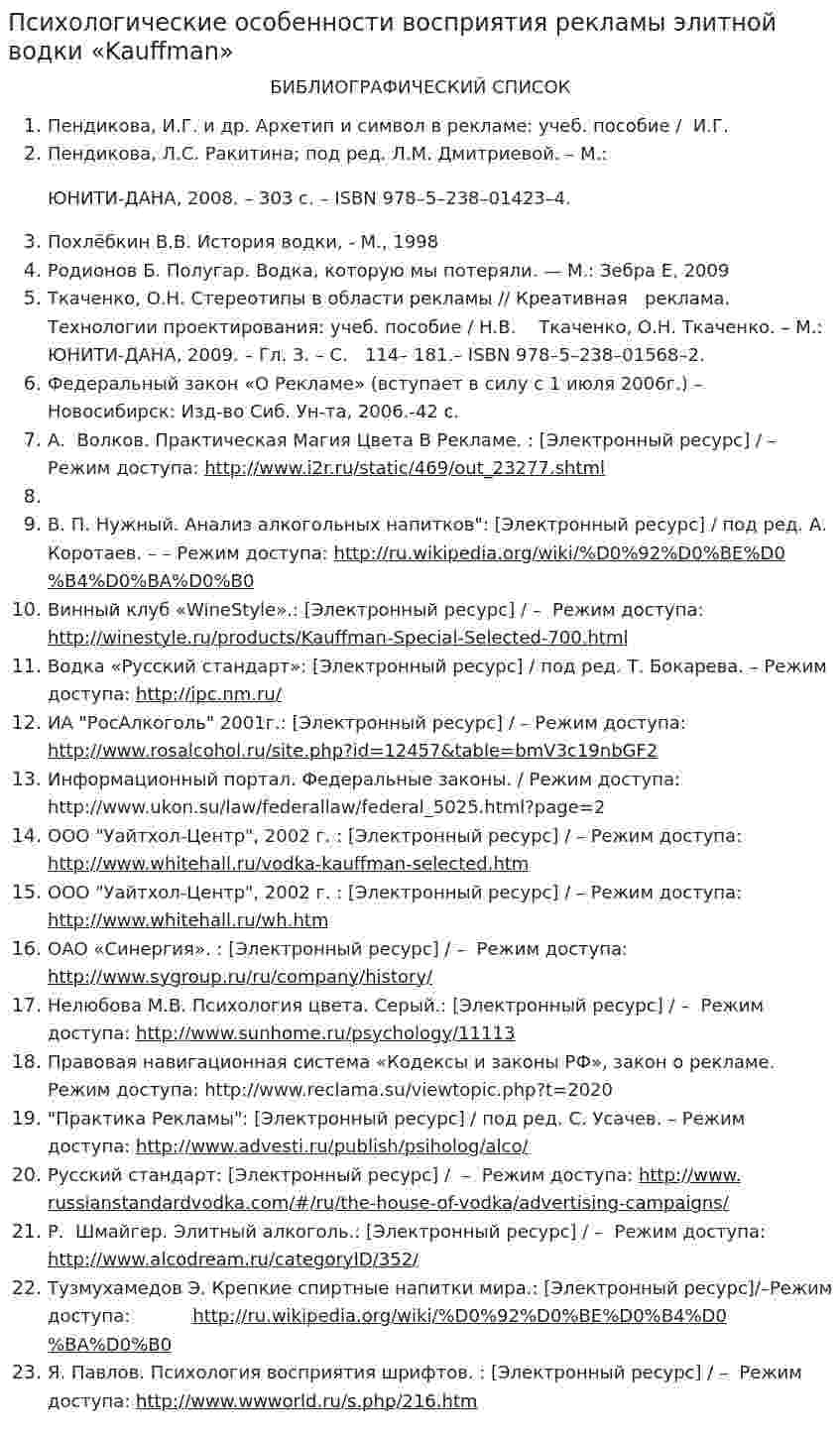 Психологические особенности восприятия рекламы элитной водки «Kauffman»

БИБЛИОГРАФИЧЕСКИЙ СПИСОК

1. Пендикова, И.Г. и др. Архетип и символ в рекламе: учеб. пособие / И.Г.
2. Пендикова, Л.С. Ракитина; под ред. Л.М. Дмитриевой. – М.:

ЮНИТИ-ДАНА, 2008. – 303 с. – ISBN 978–5–238–01423–4.

3. Похлёбкин В.В. История водки, - М., 1998
4. Родионов Б. Полугар. Водка, которую мы потеряли. — М.: Зебра Е, 2009
5. Ткаченко, О.Н. Стереотипы в области рекламы // Креативная реклама. Технологии проектирования: учеб. пособие / Н.В. Ткаченко, О.Н. Ткаченко. – М.: ЮНИТИ-ДАНА, 2009. – Гл. 3. – С. 114– 181.– ISBN 978–5–238–01568–2.
6. Федеральный закон «О Рекламе» (вступает в силу с 1 июля 2006г.) – Новосибирск: Изд-во Сиб. Ун-та, 2006.-42 с.
7. А. Волков. Практическая Магия Цвета В Рекламе. : [Электронный ресурс] / – Режим доступа: http://www.i2r.ru/static/469/out_23277.shtml
8.
9. В. П. Нужный. Анализ алкогольных напитков": [Электронный ресурс] / под ред. А. Коротаев. – – Режим доступа: http://ru.wikipedia.org/wiki/%D0%92%D0%BE%D0%B4%D0%BA%D0%B0
10. Винный клуб «WineStyle».: [Электронный ресурс] / – Режим доступа: http://winestyle.ru/products/Kauffman-Special-Selected-700.html
11. Водка «Русский стандарт»: [Электронный ресурс] / под ред. Т. Бокарева. – Режим доступа: http://ipc.nm.ru/
12. ИА "РосАлкоголь" 2001г.: [Электронный ресурс] / – Режим доступа: http://www.rosalcohol.ru/site.php?id=12457&table=bmV3c19nbGF2
13. Информационный портал. Федеральные законы. / Режим доступа: http://www.ukon.su/law/federallaw/federal_5025.html?page=2
14. ООО "Уайтхол-Центр", 2002 г. : [Электронный ресурс] / – Режим доступа: http://www.whitehall.ru/vodka-kauffman-selected.htm
15. ООО "Уайтхол-Центр", 2002 г. : [Электронный ресурс] / – Режим доступа: http://www.whitehall.ru/wh.htm
16. ОАО «Синергия». : [Электронный ресурс] / – Режим доступа: http://www.sygroup.ru/ru/company/history/
17. Нелюбова М.В. Психология цвета. Серый.: [Электронный ресурс] / – Режим доступа: http://www.sunhome.ru/psychology/11113
18. Правовая навигационная система «Кодексы и законы РФ», закон о рекламе. Режим доступа: http://www.reclama.su/viewtopic.php?t=2020
19. "Практика Рекламы": [Электронный ресурс] / под ред. С. Усачев. – Режим доступа: http://www.advesti.ru/publish/psiholog/alco/
20. Русский стандарт: [Электронный ресурс] / – Режим доступа: http://www.russianstandardvodka.com/#/ru/the-house-of-vodka/advertising-campaigns/
21. Р. Шмайгер. Элитный алкоголь.: [Электронный ресурс] / – Режим доступа: http://www.alcodream.ru/categoryID/352/
22. Тузмухамедов Э. Крепкие спиртные напитки мира.: [Электронный ресурс]/–Режим доступа: http://ru.wikipedia.org/wiki/%D0%92%D0%BE%D0%B4%D0%BA%D0%B0
23. Я. Павлов. Психология восприятия шрифтов. : [Электронный ресурс] / – Режим доступа: http://www.wwworld.ru/s.php/216.htm